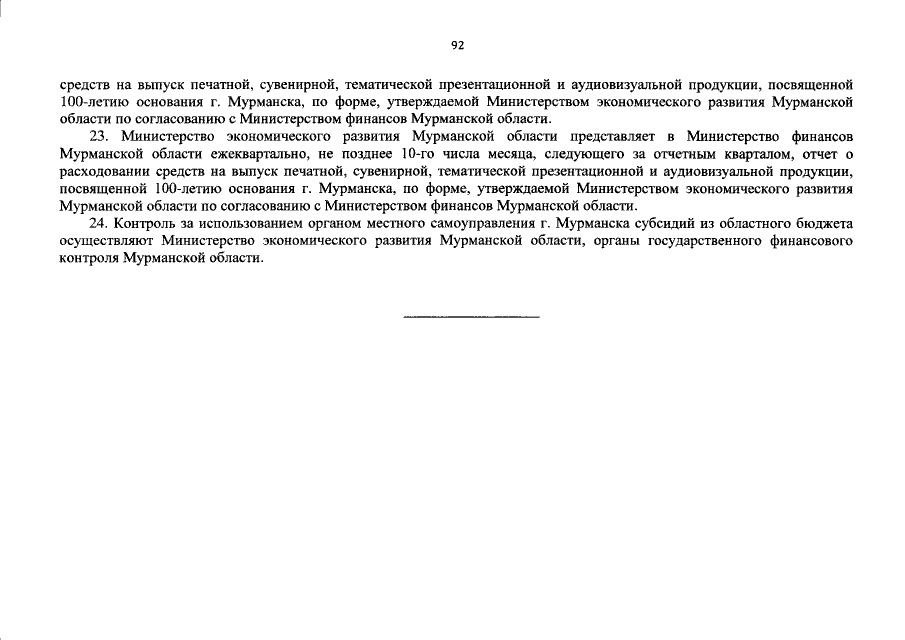 92

средств на выпуск печатной, сувенирной, тематической презентационной и аудиовизуальной продукции, посвященной 100-летию основания г. Мурманска, по форме, утверждаемой Министерством экономического развития Мурманской области по согласованию с Министерством финансов Мурманской области.

23. Министерство экономического развития Мурманской области представляет в Министерство финансов Мурманской области ежеквартально, не позднее 10-го числа месяца, следующего за отчетным кварталом, отчет о расходовании средств на выпуск печатной, сувенирной, тематической презентационной и аудиовизуальной продукции, посвященной 100-летию основания г. Мурманска, по форме, утверждаемой Министерством экономического развития Мурманской области по согласованию с Министерством финансов Мурманской области.

24. Контроль за использованием органом местного самоуправления г. Мурманска субсидий из областного бюджета осуществляют Министерство экономического развития Мурманской области, органы государственного финансового контроля Мурманской области.